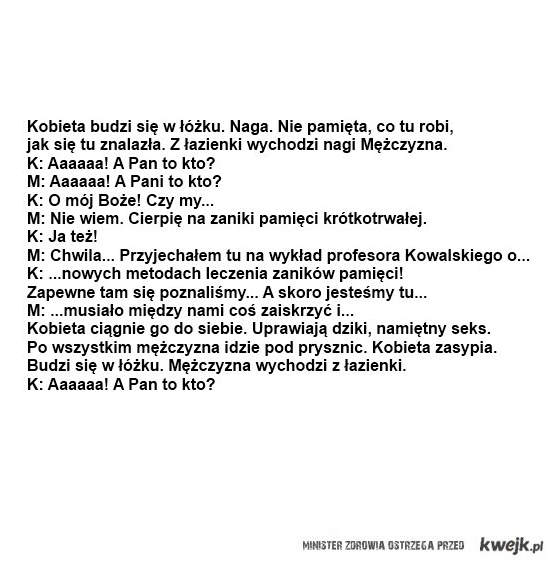 Kobieta budzi się w łóżku. Naga. Nie pamięta, co tu robi, jak się tu znalazła. Z łazienki wychodzi nagi Mężczyzna.
K: Aaaaaa! A Pan to kto?
M: Aaaaaa! A Pani to kto?
K: O mój Boże! Czy my...
M: Nie wiem. Cierpię na zaniki pamięci krótkotrwałej.
K: Ja też!
M: Chwila... Przyjechałem tu na wykład profesora Kowalskiego o...
K: ...nowych metodach leczenia zaników pamięci! Zapewne tam się poznaliśmy... A skoro jesteśmy tu...
M: ...musiało między nami coś zaiskrzyć i...
Kobieta ciągnie go do siebie. Uprawiają dziki, namiętny seks. Po wszystkim mężczyzna idzie pod prysznic. Kobieta zasypia. Budzi się w łóżku. Mężczyzna wychodzi z łazienki.
K: Aaaaaa! A Pan to kto?

MINISTER ZDROWIA OSTRZEGA PRZED kwejk.pl